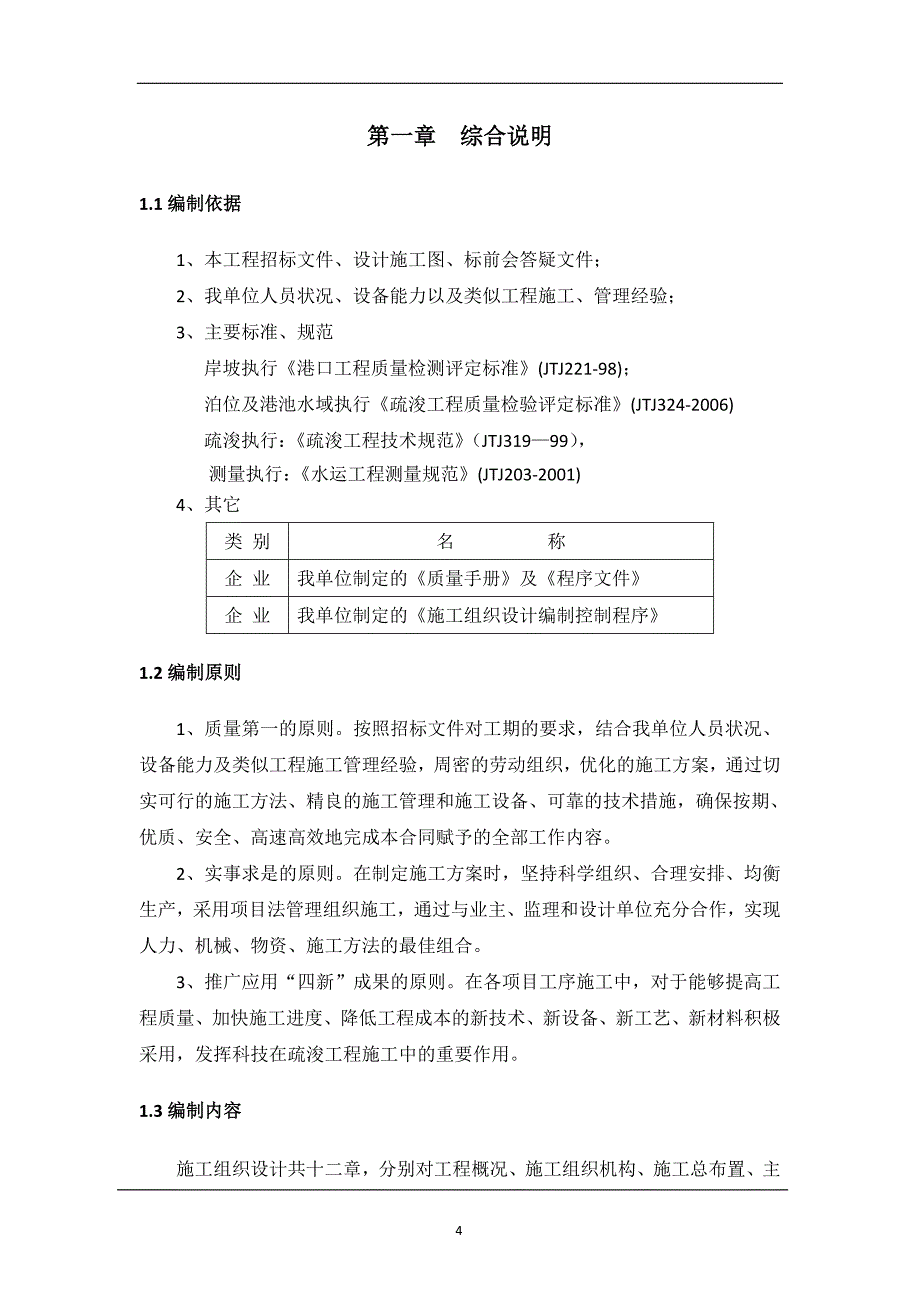 第一章　综合说明

1.1 编制依据

1、本工程招标文件、设计施工图、标前会答疑文件；

2、我单位人员状况、设备能力以及类似工程施工、管理经验；

3、主要标准、规范

岸坡执行《港口工程质量检测评定标准》(JTJ221-98)；

泊位及港池水域执行《疏浚工程质量检验评定标准》(JTJ324-2006)

疏浚执行：《疏浚工程技术规范》（JTJ319—99），

测量执行：《水运工程测量规范》(JTJ203-2001)

4、其它

| 类 别 | 名　　称 |
|---|---|
| 企 业 | 我单位制定的《质量手册》及《程序文件》 |
| 企 业 | 我单位制定的《施工组织设计编制控制程序》 |

1.2 编制原则

1、质量第一的原则。按照招标文件对工期的要求，结合我单位人员状况、设备能力及类似工程施工管理经验，周密的劳动组织，优化的施工方案，通过切实可行的施工方法、精良的施工管理和施工设备、可靠的技术措施，确保按期、优质、安全、高速高效地完成本合同赋予的全部工作内容。

2、实事求是的原则。在制定施工方案时，坚持科学组织、合理安排、均衡生产，采用项目法管理组织施工，通过与业主、监理和设计单位充分合作，实现人力、机械、物资、施工方法的最佳组合。

3、推广应用“四新”成果的原则。在各项目工序施工中，对于能够提高工程质量、加快施工进度、降低工程成本的新技术、新设备、新工艺、新材料积极采用，发挥科技在疏浚工程施工中的重要作用。

1.3 编制内容

施工组织设计共十二章，分别对工程概况、施工组织机构、施工总布置、主

4